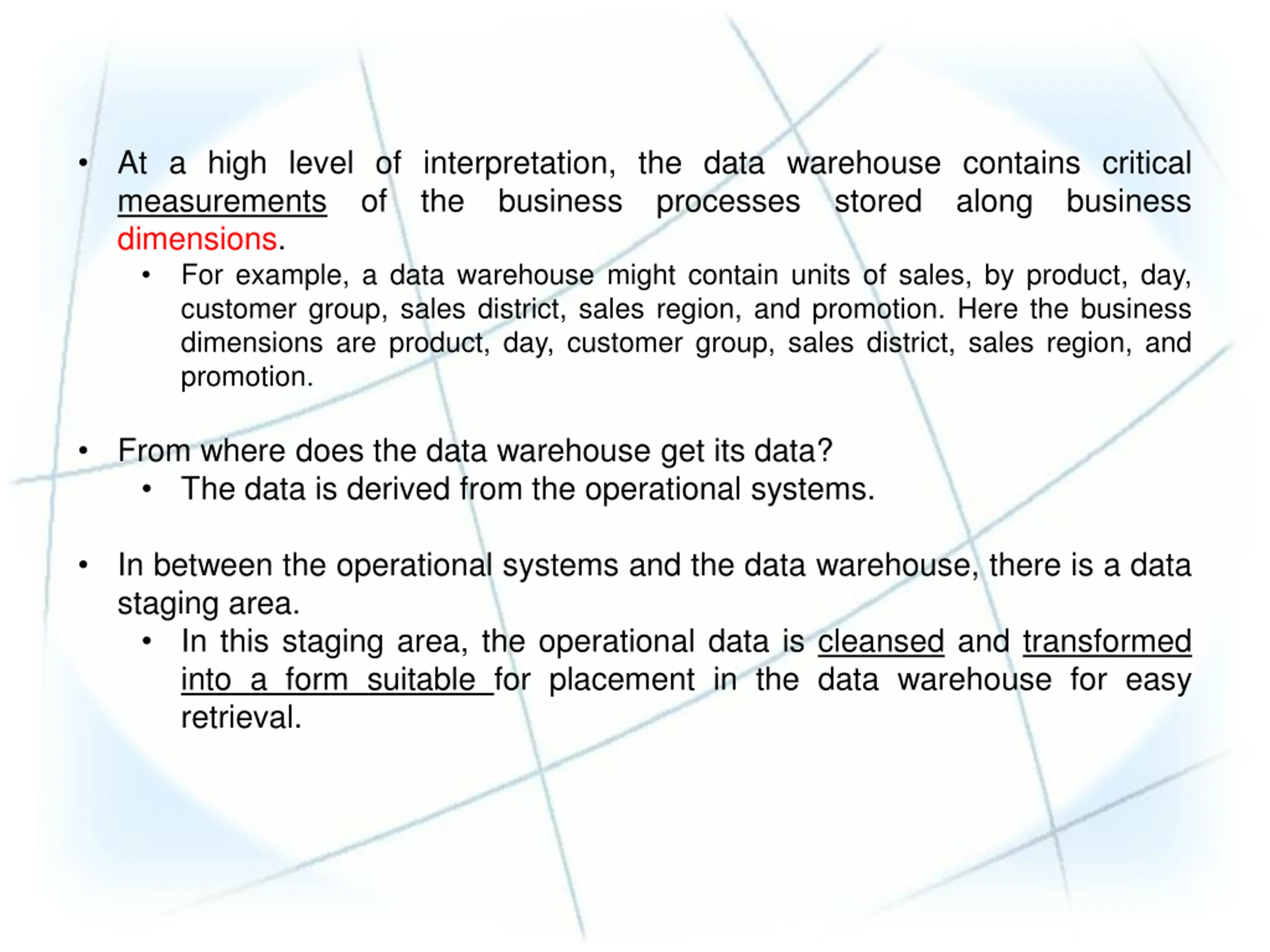 • At a high level of interpretation, the data warehouse contains critical measurements of the business processes stored along business dimensions.

• For example, a data warehouse might contain units of sales, by product, day, customer group, sales district, sales region, and promotion. Here the business dimensions are product, day, customer group, sales district, sales region, and promotion.

• From where does the data warehouse get its data?

• The data is derived from the operational systems.

• In between the operational systems and the data warehouse, there is a data staging area.

• In this staging area, the operational data is cleansed and transformed into a form suitable for placement in the data warehouse for easy retrieval.